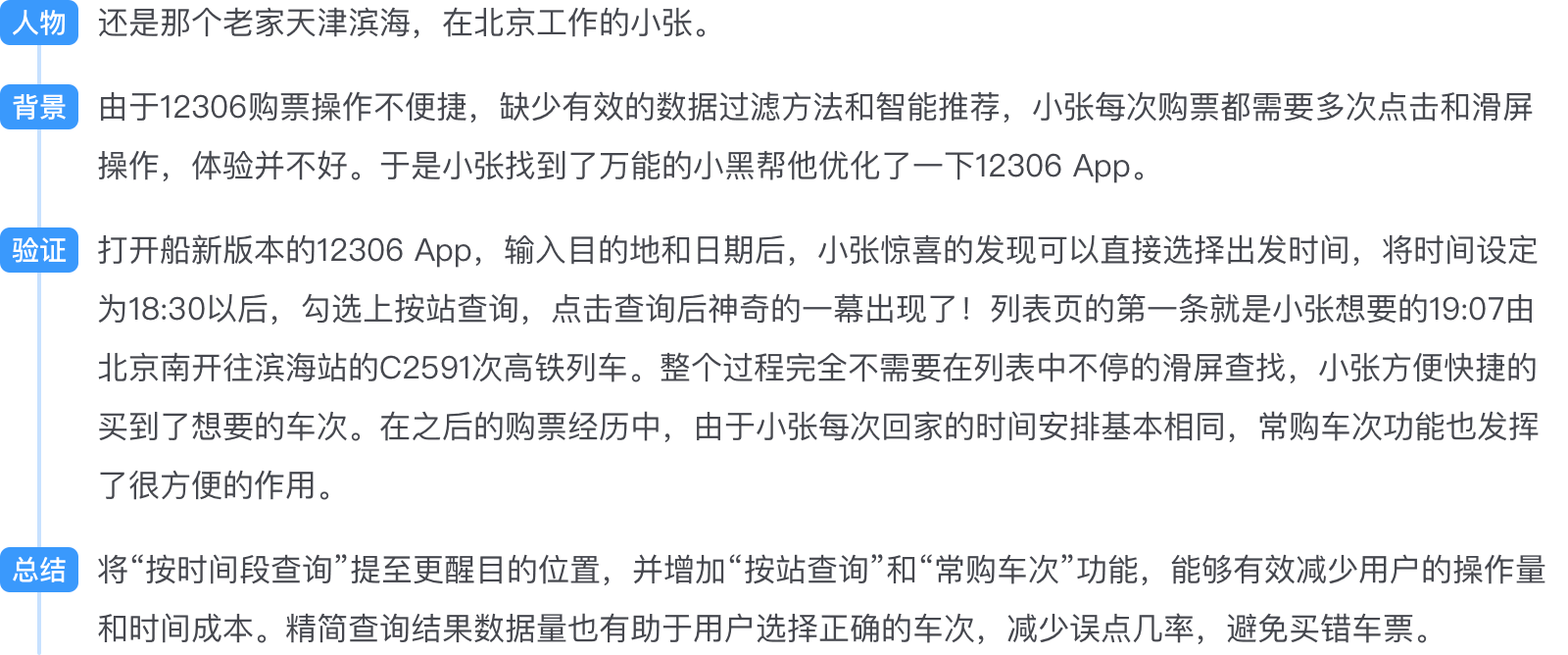 人物 还是那个老家天津滨海，在北京工作的小张。

背景 由于12306购票操作不便捷，缺少有效的数据过滤方法和智能推荐，小张每次购票都需要多次点击和滑屏操作，体验并不好。于是小张找到了万能的小黑帮他优化了一下12306 App。

验证 打开船新版本的12306 App，输入目的地和日期后，小张惊喜的发现可以直接选择出发时间，将时间设定为18:30以后，勾选上按站查询，点击查询后神奇的一幕出现了！列表页的第一条就是小张想要的19:07由北京南开往滨海站的C2591次高铁列车。整个过程完全不需要在列表中不停的滑屏查找，小张方便快捷的买到了想要的车次。在之后的购票经历中，由于小张每次回家的时间安排基本相同，常购车次功能也发挥了很方便的作用。

总结 将“按时间段查询”提至更醒目的位置，并增加“按站查询”和“常购车次”功能，能够有效减少用户的操作量和时间成本。精简查询结果数据量也有助于用户选择正确的车次，减少误点几率，避免买错车票。